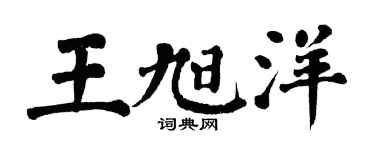 王旭洋

词典网